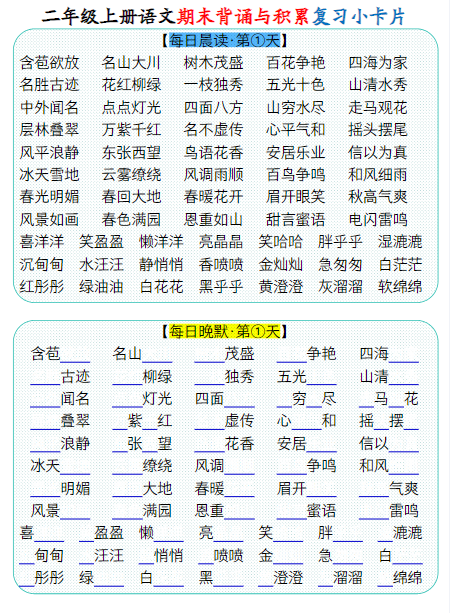 二年级上册语文期末背诵与积累复习小卡片

【每日晨读·第①天】

含苞欲放 名山大川 树木茂盛 百花争艳 四海为家
名胜古迹 花红柳绿 一枝独秀 五光十色 山清水秀
中外闻名 点点灯光 四面八方 山穷水尽 走马观花
层林叠翠 万紫千红 名不虚传 心平气和 摇头摆尾
风平浪静 东张西望 鸟语花香 安居乐业 信以为真
冰天雪地 云雾缭绕 风调雨顺 百鸟争鸣 和风细雨
春光明媚 春回大地 春暖花开 眉开眼笑 秋高气爽
风景如画 春色满园 恩重如山 甜言蜜语 电闪雷鸣
喜洋洋 笑盈盈 懒洋洋 亮晶晶 笑哈哈 胖乎乎 湿漉漉
沉甸甸 水汪汪 静悄悄 香喷喷 金灿灿 急匆匆 白茫茫
红彤彤 绿油油 白花花 黑乎乎 黄澄澄 灰溜溜 软绵绵

【每日晚默·第①天】

含苞____ 名山____ ____茂盛 ____争艳 四海____
____古迹 ____柳绿 ____独秀 五光____ 山清____
____闻名 ____灯光 四面____ __穷__尽 __马__花
____叠翠 __紫__红 ____虚传 心____和 摇__摆__
____浪静 __张__望 ____花香 安居____ 信以____
冰天____ ____缭绕 风调____ ____争鸣 和风____
____明媚 ____大地 春暖____ 眉开____ ____气爽
风景____ ____满园 恩重____ ____蜜语 ____雷鸣
喜____ __盈盈 懒____ 亮____ 笑____ 胖____ __漉漉
__甸甸 __汪汪 __悄悄 __喷喷 金____ 急____ 白____
__彤彤 绿____ 白____ 黑____ __澄澄 __溜溜 __绵绵